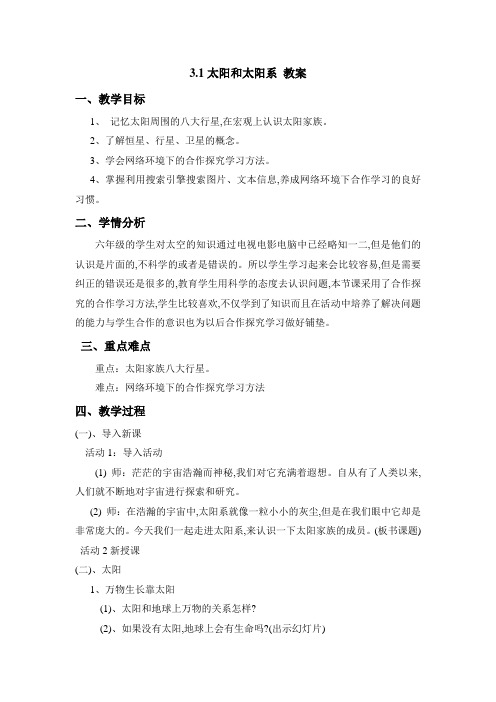 3.1 太阳和太阳系 教案

一、教学目标

1、 记忆太阳周围的八大行星,在宏观上认识太阳家族。

2、了解恒星、行星、卫星的概念。

3、学会网络环境下的合作探究学习方法。

4、掌握利用搜索引擎搜索图片、文本信息,养成网络环境下合作学习的良好习惯。

二、学情分析

六年级的学生对太空的知识通过电视电影电脑中已经略知一二,但是他们的认识是片面的,不科学的或者是错误的。所以学生学习起来会比较容易,但是需要纠正的错误还是很多的,教育学生用科学的态度去认识问题,本节课采用了合作探究的合作学习方法,学生比较喜欢,不仅学到了知识而且在活动中培养了解决问题的能力与学生合作的意识也为以后合作探究学习做好铺垫。

三、重点难点

重点:太阳家族八大行星。

难点:网络环境下的合作探究学习方法

四、教学过程

(一)、导入新课

活动 1:导入活动

(1) 师:茫茫的宇宙浩瀚而神秘,我们对它充满着遐想。自从有了人类以来,人们就不断地对宇宙进行探索和研究。

(2) 师:在浩瀚的宇宙中,太阳系就像一粒小小的灰尘,但是在我们眼中它却是非常庞大的。今天我们一起走进太阳系,来认识一下太阳家族的成员。(板书课题)

活动 2 新授课

(二)、太阳

1、万物生长靠太阳

(1)、太阳和地球上万物的关系怎样?

(2)、如果没有太阳,地球上会有生命吗?(出示幻灯片)